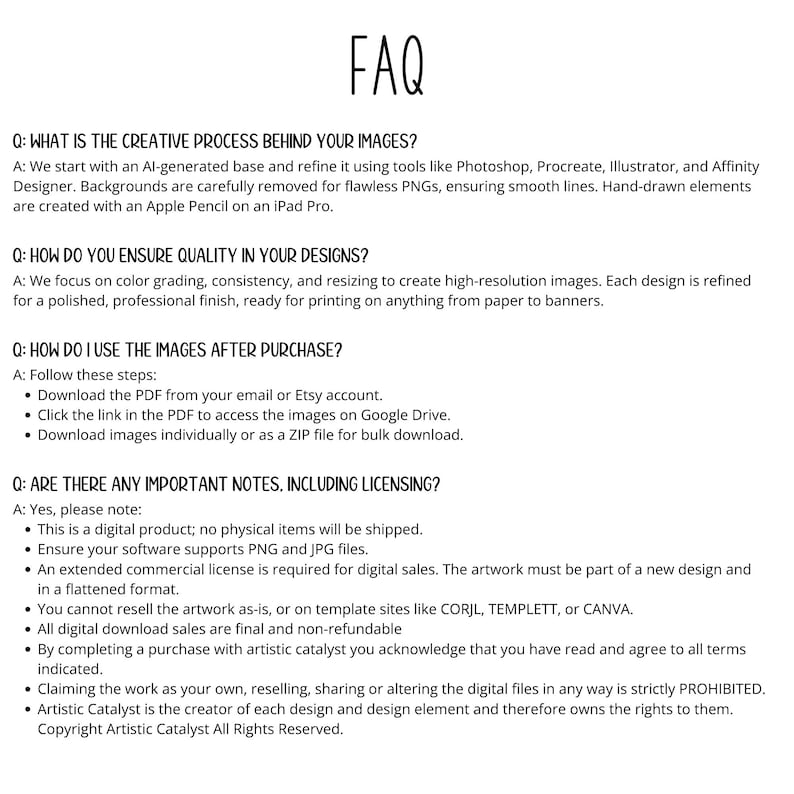 FAQ

Q: WHAT IS THE CREATIVE PROCESS BEHIND YOUR IMAGES?
A: We start with an AI-generated base and refine it using tools like Photoshop, Procreate, Illustrator, and Affinity Designer. Backgrounds are carefully removed for flawless PNGs, ensuring smooth lines. Hand-drawn elements are created with an Apple Pencil on an iPad Pro.

Q: HOW DO YOU ENSURE QUALITY IN YOUR DESIGNS?
A: We focus on color grading, consistency, and resizing to create high-resolution images. Each design is refined for a polished, professional finish, ready for printing on anything from paper to banners.

Q: HOW DO I USE THE IMAGES AFTER PURCHASE?
A: Follow these steps:
• Download the PDF from your email or Etsy account.
• Click the link in the PDF to access the images on Google Drive.
• Download images individually or as a ZIP file for bulk download.

Q: ARE THERE ANY IMPORTANT NOTES. INCLUDING LICENSING?
A: Yes, please note:
• This is a digital product; no physical items will be shipped.
• Ensure your software supports PNG and JPG files.
• An extended commercial license is required for digital sales. The artwork must be part of a new design and in a flattened format.
• You cannot resell the artwork as-is, or on template sites like CORJL, TEMPLETT, or CANVA.
• All digital download sales are final and non-refundable
• By completing a purchase with artistic catalyst you acknowledge that you have read and agree to all terms indicated.
• Claiming the work as your own, reselling, sharing or altering the digital files in any way is strictly PROHIBITED.
• Artistic Catalyst is the creator of each design and design element and therefore owns the rights to them. Copyright Artistic Catalyst All Rights Reserved.